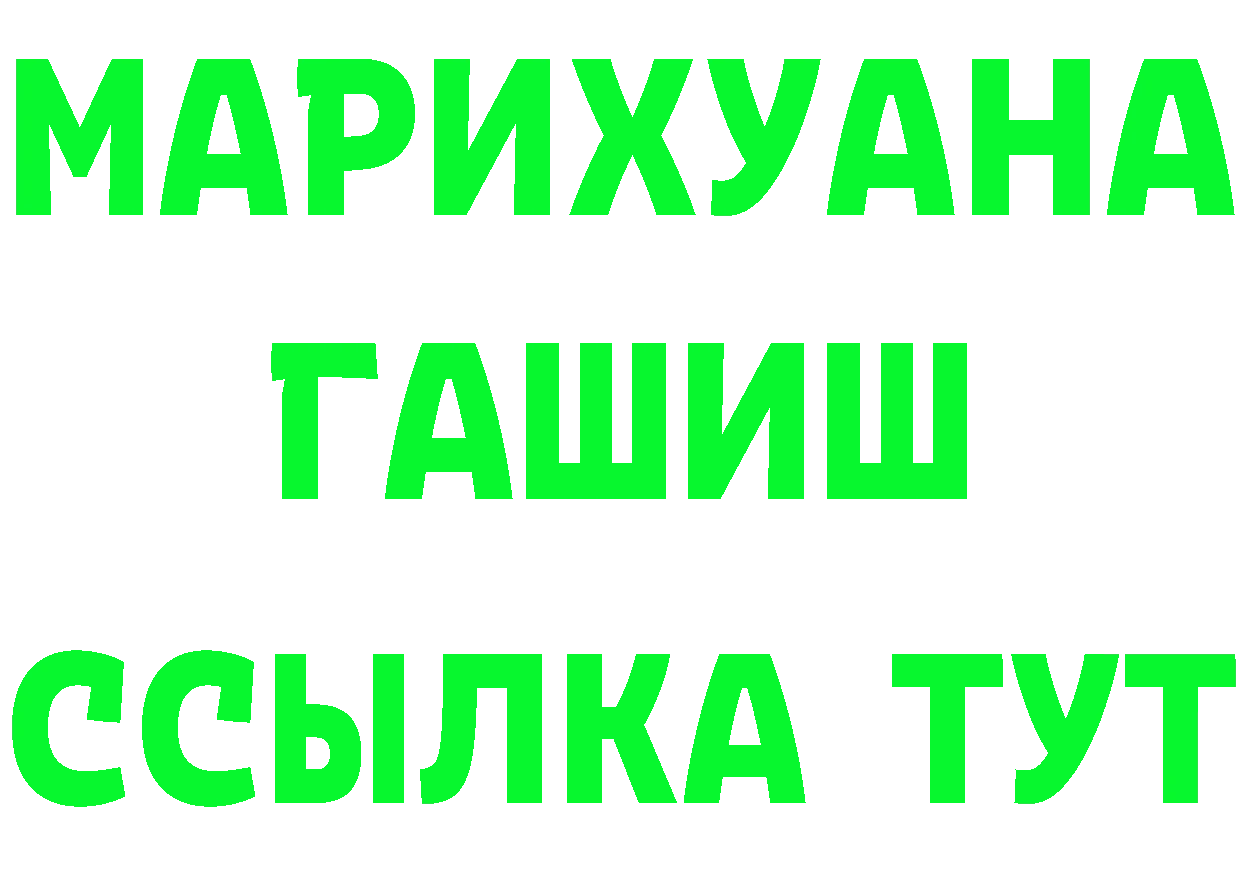 МАРИХУАНА
ГАШИШ
ССЫЛКА ТУТ